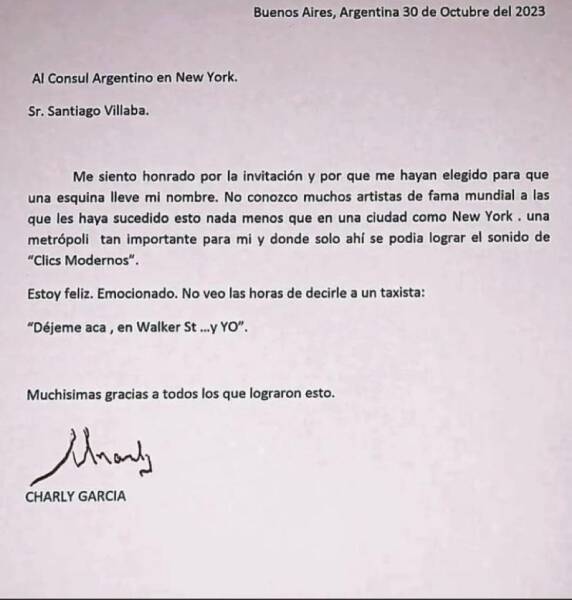 Buenos Aires, Argentina 30 de Octubre del 2023

Al Consul Argentino en New York.

Sr. Santiago Villaba.

Me siento honrado por la invitación y por que me hayan elegido para que una esquina lleve mi nombre. No conozco muchos artistas de fama mundial a las que les haya sucedido esto nada menos que en una ciudad como New York . una metrópoli tan importante para mi y donde solo ahí se podia lograr el sonido de "Clics Modernos".

Estoy feliz. Emocionado. No veo las horas de decirle a un taxista:

"Déjeme aca , en Walker St ...y YO".

Muchisimas gracias a todos los que lograron esto.

Charly

CHARLY GARCIA